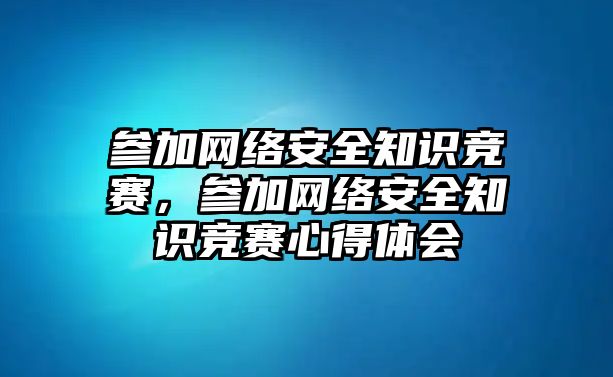 参加网络安全知识竞赛，参加网络安全知识竞赛心得体会